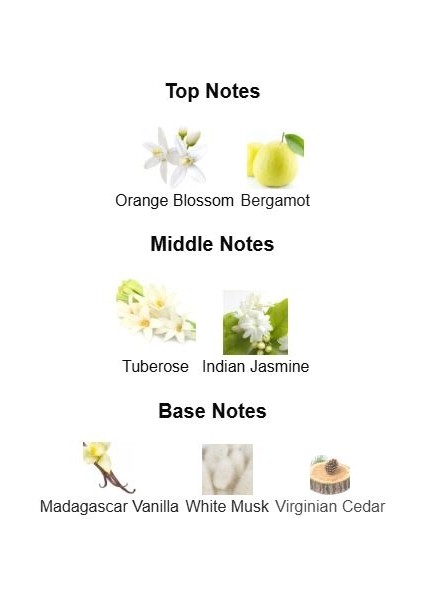 Top Notes

Orange Blossom Bergamot

Middle Notes

Tuberose Indian Jasmine

Base Notes

Madagascar Vanilla White Musk Virginian Cedar